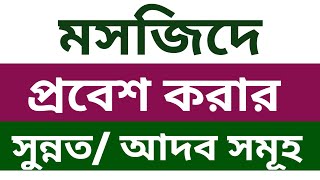 মসজিদে

প্রবেশ করার

সুন্নত/ আদব সমূহ